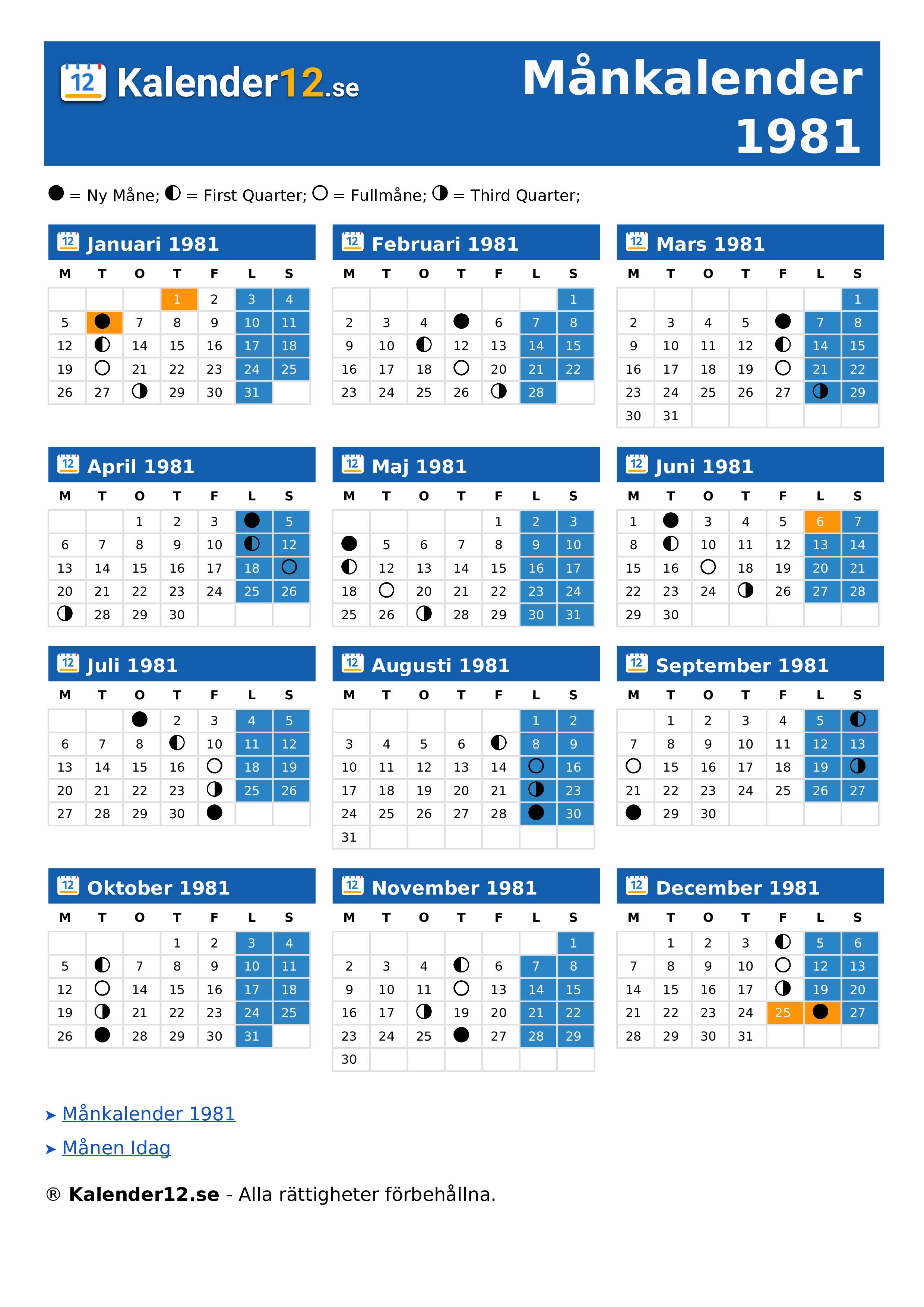 12 Kalender12.se

Månkalender 1981

● = Ny Måne; ◐ = First Quarter; ○ = Fullmåne; ◑ = Third Quarter;

12 Januari 1981

| M | T | O | T | F | L | S |
|---|---|---|---|---|---|---|
| | | | 1 | 2 | 3 | 4 |
| 5 | ● | 7 | 8 | 9 | 10 | 11 |
| 12 | ◐ | 14 | 15 | 16 | 17 | 18 |
| 19 | ○ | 21 | 22 | 23 | 24 | 25 |
| 26 | 27 | ◑ | 29 | 30 | 31 | |

12 Februari 1981

| M | T | O | T | F | L | S |
|---|---|---|---|---|---|---|
| | | | | | | 1 |
| 2 | 3 | 4 | ● | 6 | 7 | 8 |
| 9 | 10 | ◐ | 12 | 13 | 14 | 15 |
| 16 | 17 | 18 | ○ | 20 | 21 | 22 |
| 23 | 24 | 25 | 26 | ◑ | 28 | |

12 Mars 1981

| M | T | O | T | F | L | S |
|---|---|---|---|---|---|---|
| | | | | | | 1 |
| 2 | 3 | 4 | 5 | ● | 7 | 8 |
| 9 | 10 | 11 | 12 | ◐ | 14 | 15 |
| 16 | 17 | 18 | 19 | ○ | 21 | 22 |
| 23 | 24 | 25 | 26 | 27 | ◑ | 29 |
| 30 | 31 | | | | | |

12 April 1981

| M | T | O | T | F | L | S |
|---|---|---|---|---|---|---|
| | | 1 | 2 | 3 | ● | 5 |
| 6 | 7 | 8 | 9 | 10 | ◐ | 12 |
| 13 | 14 | 15 | 16 | 17 | 18 | ○ |
| 20 | 21 | 22 | 23 | 24 | 25 | 26 |
| ◑ | 28 | 29 | 30 | | | |

12 Maj 1981

| M | T | O | T | F | L | S |
|---|---|---|---|---|---|---|
| | | | | 1 | 2 | 3 |
| ● | 5 | 6 | 7 | 8 | 9 | 10 |
| ◐ | 12 | 13 | 14 | 15 | 16 | 17 |
| 18 | ○ | 20 | 21 | 22 | 23 | 24 |
| 25 | 26 | ◑ | 28 | 29 | 30 | 31 |

12 Juni 1981

| M | T | O | T | F | L | S |
|---|---|---|---|---|---|---|
| 1 | ● | 3 | 4 | 5 | 6 | 7 |
| 8 | ◐ | 10 | 11 | 12 | 13 | 14 |
| 15 | 16 | ○ | 18 | 19 | 20 | 21 |
| 22 | 23 | 24 | ◑ | 26 | 27 | 28 |
| 29 | 30 | | | | | |

12 Juli 1981

| M | T | O | T | F | L | S |
|---|---|---|---|---|---|---|
| | | ● | 2 | 3 | 4 | 5 |
| 6 | 7 | 8 | ◐ | 10 | 11 | 12 |
| 13 | 14 | 15 | 16 | ○ | 18 | 19 |
| 20 | 21 | 22 | 23 | ◑ | 25 | 26 |
| 27 | 28 | 29 | 30 | ● | | |

12 Augusti 1981

| M | T | O | T | F | L | S |
|---|---|---|---|---|---|---|
| | | | | | 1 | 2 |
| 3 | 4 | 5 | 6 | ◐ | 8 | 9 |
| 10 | 11 | 12 | 13 | 14 | ○ | 16 |
| 17 | 18 | 19 | 20 | 21 | ◑ | 23 |
| 24 | 25 | 26 | 27 | 28 | ● | 30 |
| 31 | | | | | | |

12 September 1981

| M | T | O | T | F | L | S |
|---|---|---|---|---|---|---|
| | 1 | 2 | 3 | 4 | 5 | ◐ |
| 7 | 8 | 9 | 10 | 11 | 12 | 13 |
| ○ | 15 | 16 | 17 | 18 | 19 | ◑ |
| 21 | 22 | 23 | 24 | 25 | 26 | 27 |
| ● | 29 | 30 | | | | |

12 Oktober 1981

| M | T | O | T | F | L | S |
|---|---|---|---|---|---|---|
| | | | 1 | 2 | 3 | 4 |
| 5 | ◐ | 7 | 8 | 9 | 10 | 11 |
| 12 | ○ | 14 | 15 | 16 | 17 | 18 |
| 19 | ◑ | 21 | 22 | 23 | 24 | 25 |
| 26 | ● | 28 | 29 | 30 | 31 | |

12 November 1981

| M | T | O | T | F | L | S |
|---|---|---|---|---|---|---|
| | | | | | | 1 |
| 2 | 3 | 4 | ◐ | 6 | 7 | 8 |
| 9 | 10 | 11 | ○ | 13 | 14 | 15 |
| 16 | 17 | ◑ | 19 | 20 | 21 | 22 |
| 23 | 24 | 25 | ● | 27 | 28 | 29 |
| 30 | | | | | | |

12 December 1981

| M | T | O | T | F | L | S |
|---|---|---|---|---|---|---|
| | 1 | 2 | 3 | ◐ | 5 | 6 |
| 7 | 8 | 9 | 10 | ○ | 12 | 13 |
| 14 | 15 | 16 | 17 | ◑ | 19 | 20 |
| 21 | 22 | 23 | 24 | 25 | ● | 27 |
| 28 | 29 | 30 | 31 | | | |

➤ Månkalender 1981
➤ Månen Idag

® Kalender12.se - Alla rättigheter förbehållna.